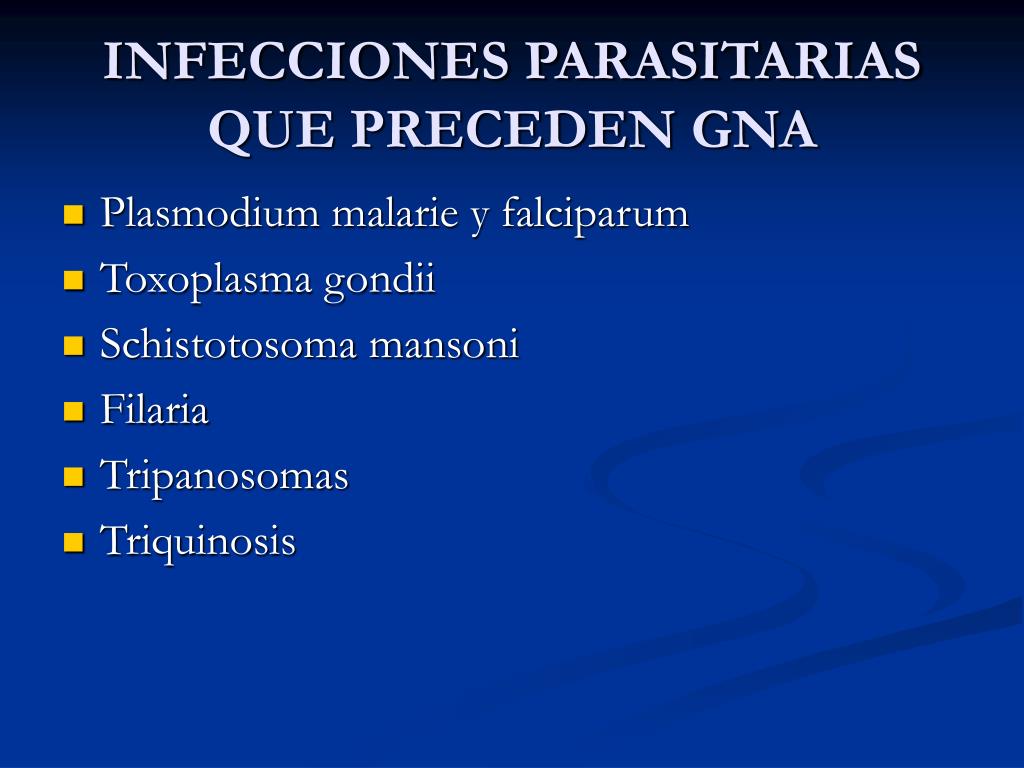 INFECCIONES PARASITARIAS QUE PRECEDEN GNA

- Plasmodium malarie y falciparum
- Toxoplasma gondii
- Schistotosoma mansoni
- Filaria
- Tripanosomas
- Triquinosis